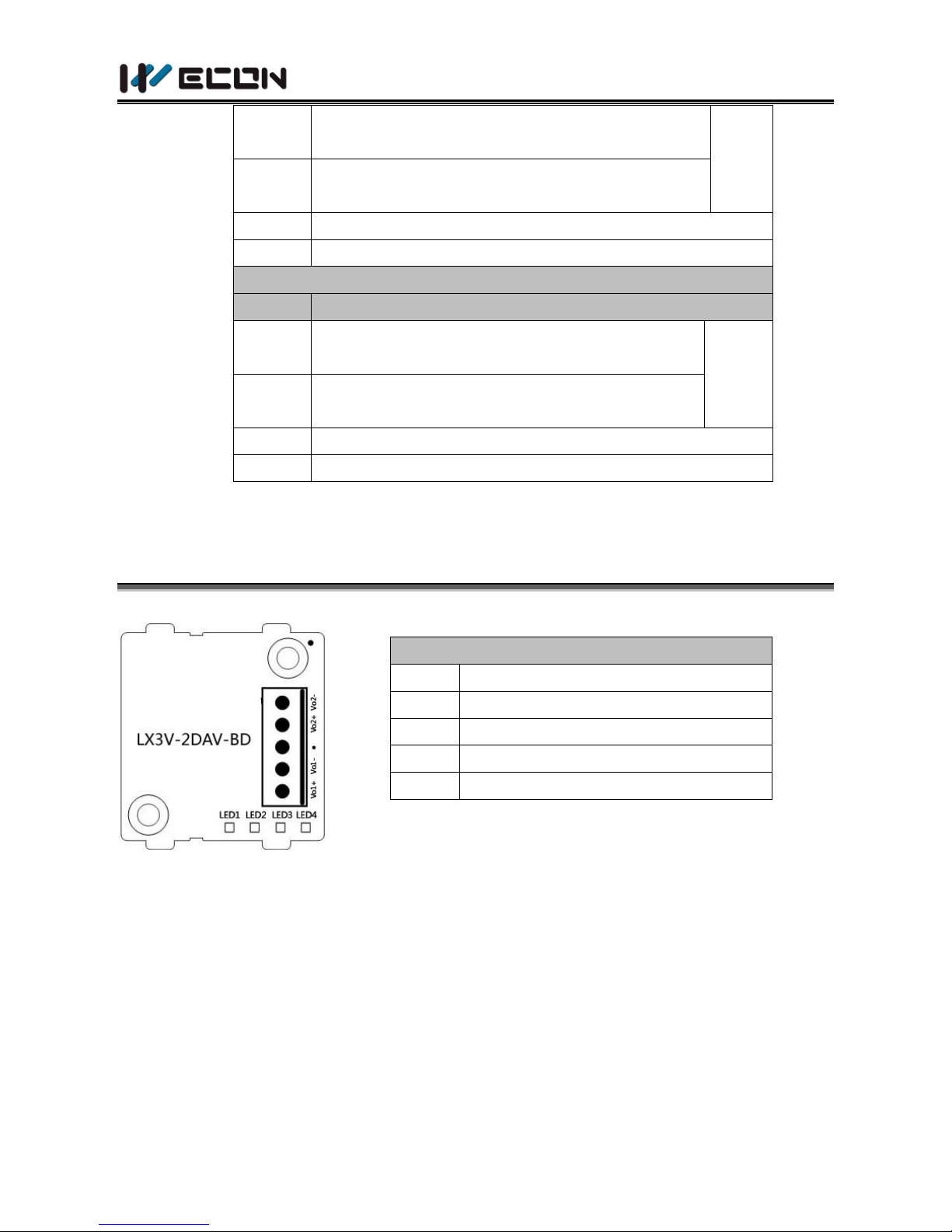 WECON

LX3V-2DAV-BD

Vo2-

Vo2+

•

Vo1-

Vo1+

LED1 LED2 LED3 LED4